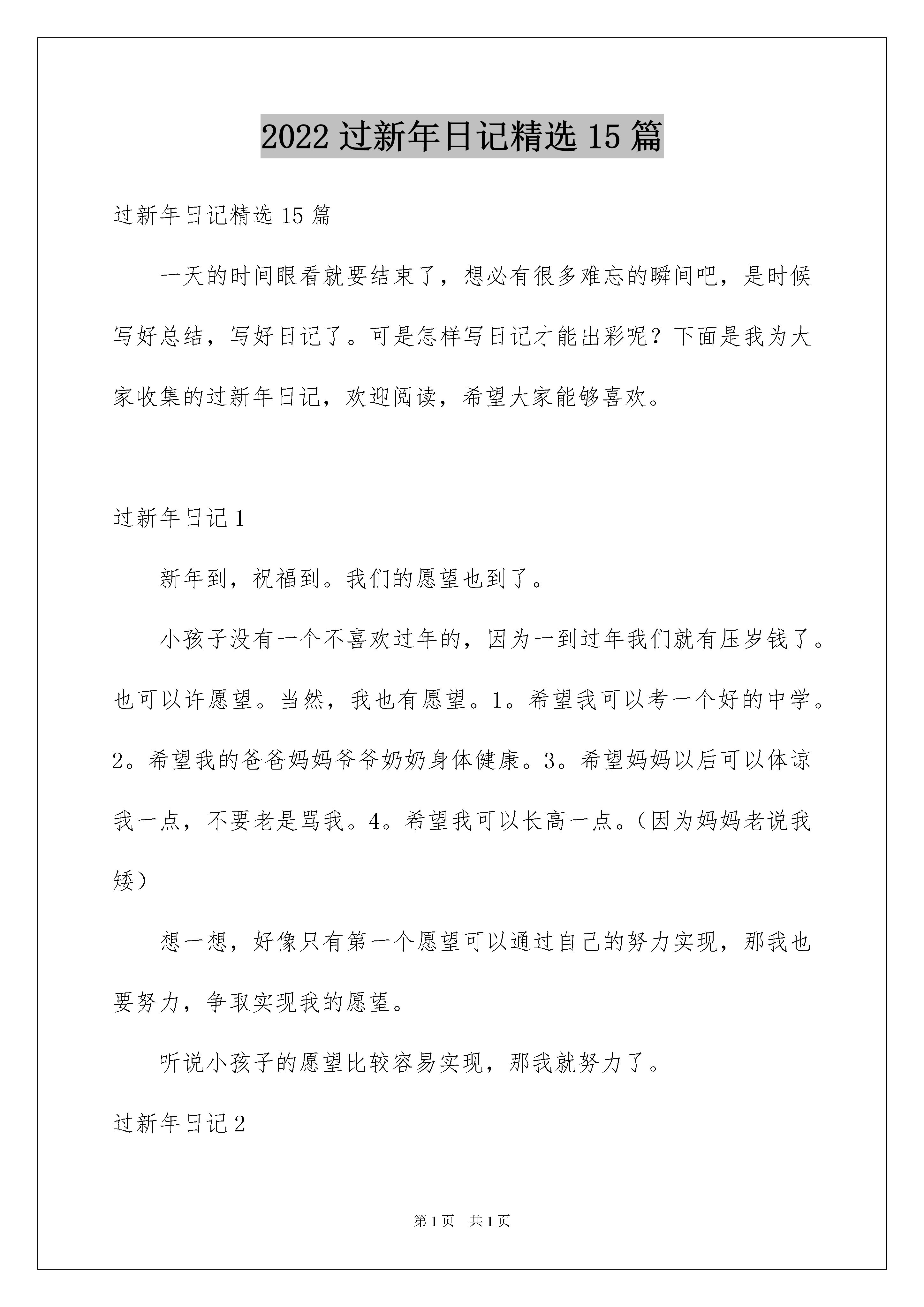 2022 过新年日记精选 15 篇

过新年日记精选 15 篇

一天的时间眼看就要结束了，想必有很多难忘的瞬间吧，是时候写好总结，写好日记了。可是怎样写日记才能出彩呢？下面是我为大家收集的过新年日记，欢迎阅读，希望大家能够喜欢。

过新年日记 1

新年到，祝福到。我们的愿望也到了。

小孩子没有一个不喜欢过年的，因为一到过年我们就有压岁钱了。也可以许愿望。当然，我也有愿望。1。希望我可以考一个好的中学。2。希望我的爸爸妈妈爷爷奶奶身体健康。3。希望妈妈以后可以体谅我一点，不要老是骂我。4。希望我可以长高一点。（因为妈妈老说我矮）

想一想，好像只有第一个愿望可以通过自己的努力实现，那我也要努力，争取实现我的愿望。

听说小孩子的愿望比较容易实现，那我就努力了。

过新年日记 2

第 1 页 共 1 页